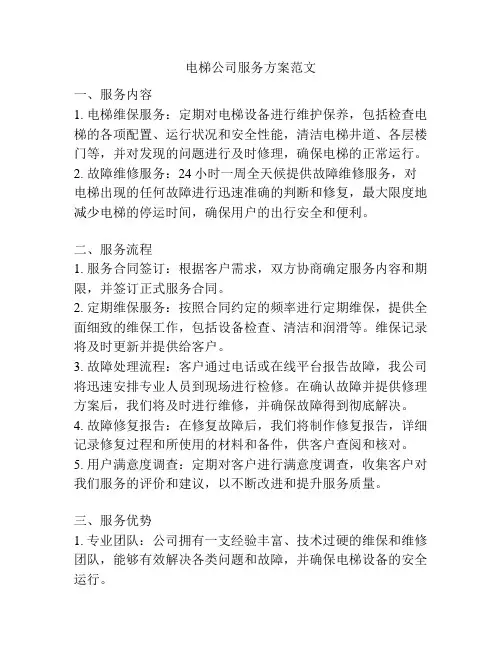 电梯公司服务方案范文

一、服务内容
1. 电梯维保服务：定期对电梯设备进行维护保养，包括检查电梯的各项配置、运行状况和安全性能，清洁电梯井道、各层楼门等，并对发现的问题进行及时修理，确保电梯的正常运行。
2. 故障维修服务：24 小时一周全天候提供故障维修服务，对电梯出现的任何故障进行迅速准确的判断和修复，最大限度地减少电梯的停运时间，确保用户的出行安全和便利。

二、服务流程
1. 服务合同签订：根据客户需求，双方协商确定服务内容和期限，并签订正式服务合同。
2. 定期维保服务：按照合同约定的频率进行定期维保，提供全面细致的维保工作，包括设备检查、清洁和润滑等。维保记录将及时更新并提供给客户。
3. 故障处理流程：客户通过电话或在线平台报告故障，我公司将迅速安排专业人员到现场进行检修。在确认故障并提供修理方案后，我们将及时进行维修，并确保故障得到彻底解决。
4. 故障修复报告：在修复故障后，我们将制作修复报告，详细记录修复过程和所使用的材料和备件，供客户查阅和核对。
5. 用户满意度调查：定期对客户进行满意度调查，收集客户对我们服务的评价和建议，以不断改进和提升服务质量。

三、服务优势
1. 专业团队：公司拥有一支经验丰富、技术过硬的维保和维修团队，能够有效解决各类问题和故障，并确保电梯设备的安全运行。